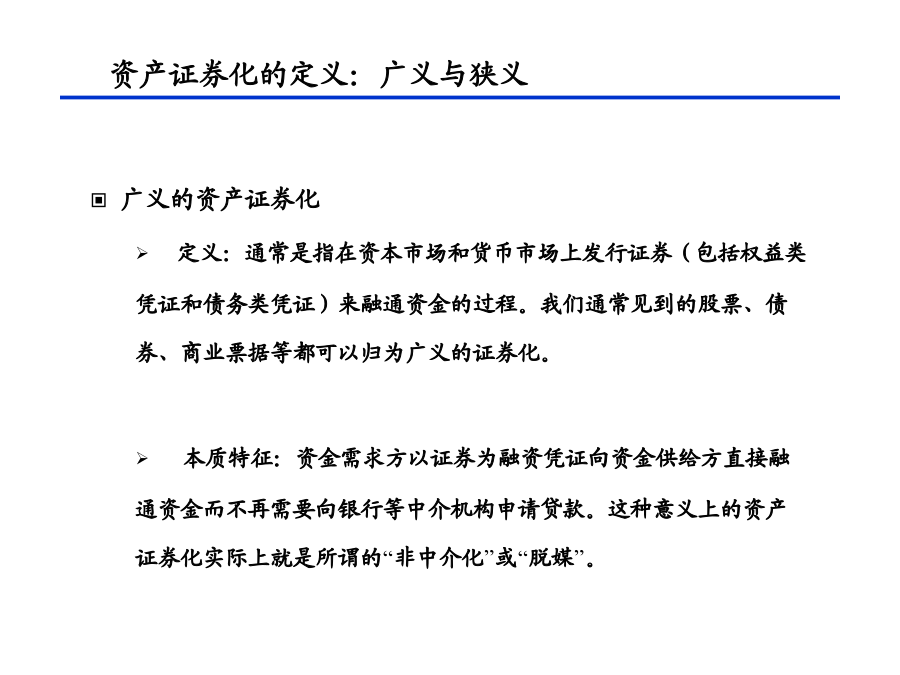 资产证券化的定义：广义与狭义

▣ 广义的资产证券化

➢ 定义：通常是指在资本市场和货币市场上发行证券（包括权益类凭证和债务类凭证）来融通资金的过程。我们通常见到的股票、债券、商业票据等都可以归为广义的证券化。

➢ 本质特征：资金需求方以证券为融资凭证向资金供给方直接融通资金而不再需要向银行等中介机构申请贷款。这种意义上的资产证券化实际上就是所谓的“非中介化”或“脱媒”。